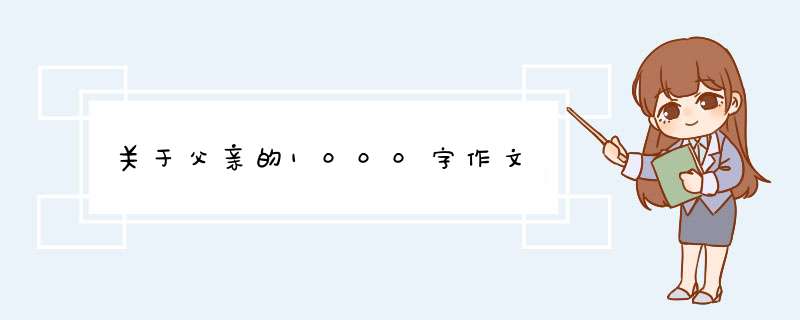 关于父亲的1000字作文